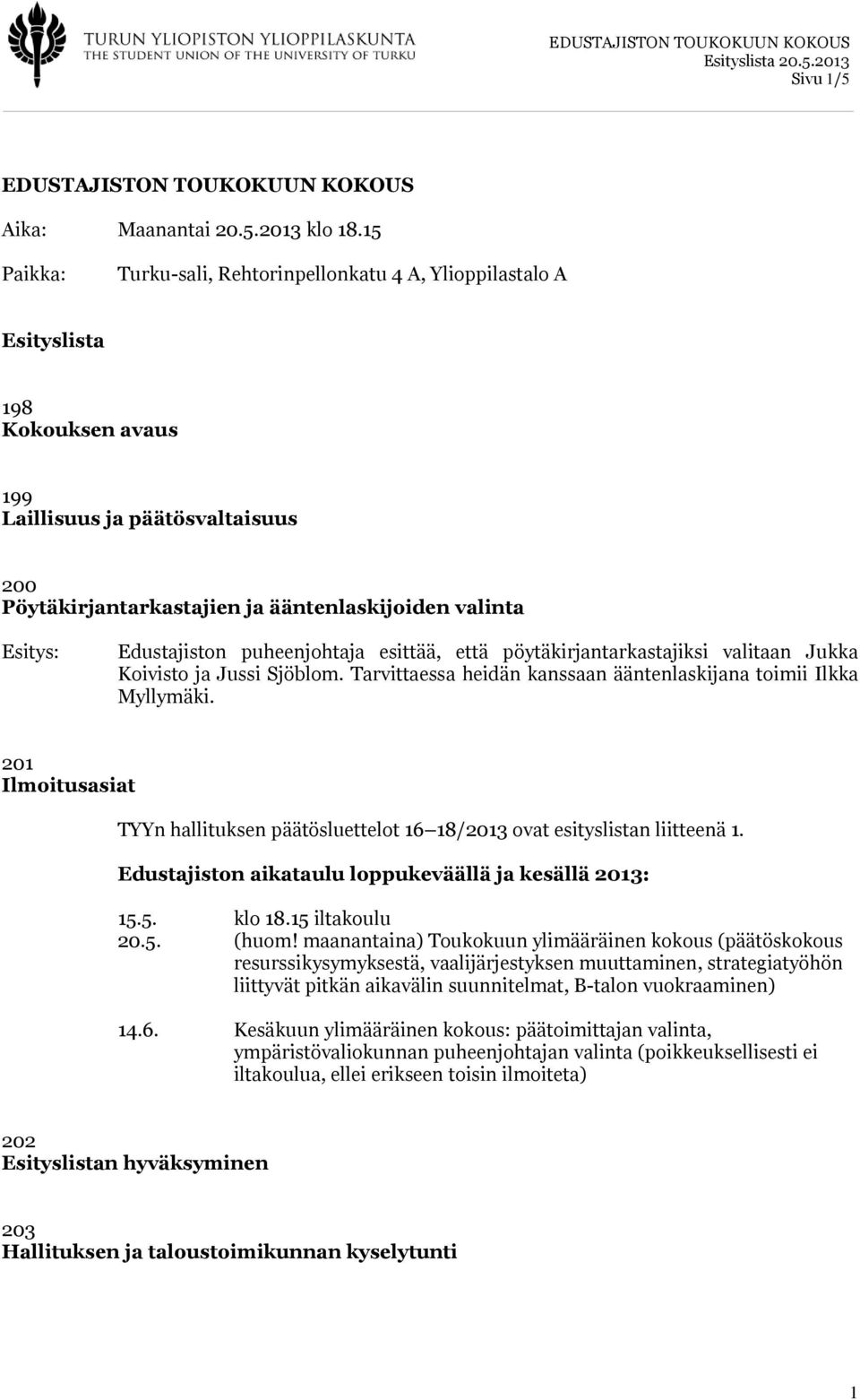 TURUN YLIOPISTON YLIOPPILASKUNTA
THE STUDENT UNION OF THE UNIVERSITY OF TURKU

EDUSTAJISTON TOUKOKUUN KOKOUS
Esityslista 20.5.2013
Sivu 1/5

EDUSTAJISTON TOUKOKUUN KOKOUS

Aika: Maanantai 20.5.2013 klo 18.15

Paikka: Turku-sali, Rehtorinpellonkatu 4 A, Ylioppilastalo A

Esityslista

198
Kokouksen avaus

199
Laillisuus ja päätösvaltaisuus

200
Pöytäkirjantarkastajien ja ääntenlaskijoiden valinta

Esitys: Edustajiston puheenjohtaja esittää, että pöytäkirjantarkastajiksi valitaan Jukka Koivisto ja Jussi Sjöblom. Tarvittaessa heidän kanssaan ääntenlaskijana toimii Ilkka Myllymäki.

201
Ilmoitusasiat

TYYn hallituksen päätösluettelot 16 18/2013 ovat esityslistan liitteenä 1.

Edustajiston aikataulu loppukeväällä ja kesällä 2013:

15.5. klo 18.15 iltakoulu
20.5. (huom! maanantaina) Toukokuun ylimääräinen kokous (päätöskokous resurssikysymyksestä, vaalijärjestyksen muuttaminen, strategiatyöhön liittyvät pitkän aikavälin suunnitelmat, B-talon vuokraaminen)

14.6. Kesäkuun ylimääräinen kokous: päätoimittajan valinta, ympäristövaliokunnan puheenjohtajan valinta (poikkeuksellisesti ei iltakoulua, ellei erikseen toisin ilmoiteta)

202
Esityslistan hyväksyminen

203
Hallituksen ja taloustoimikunnan kyselytunti

1